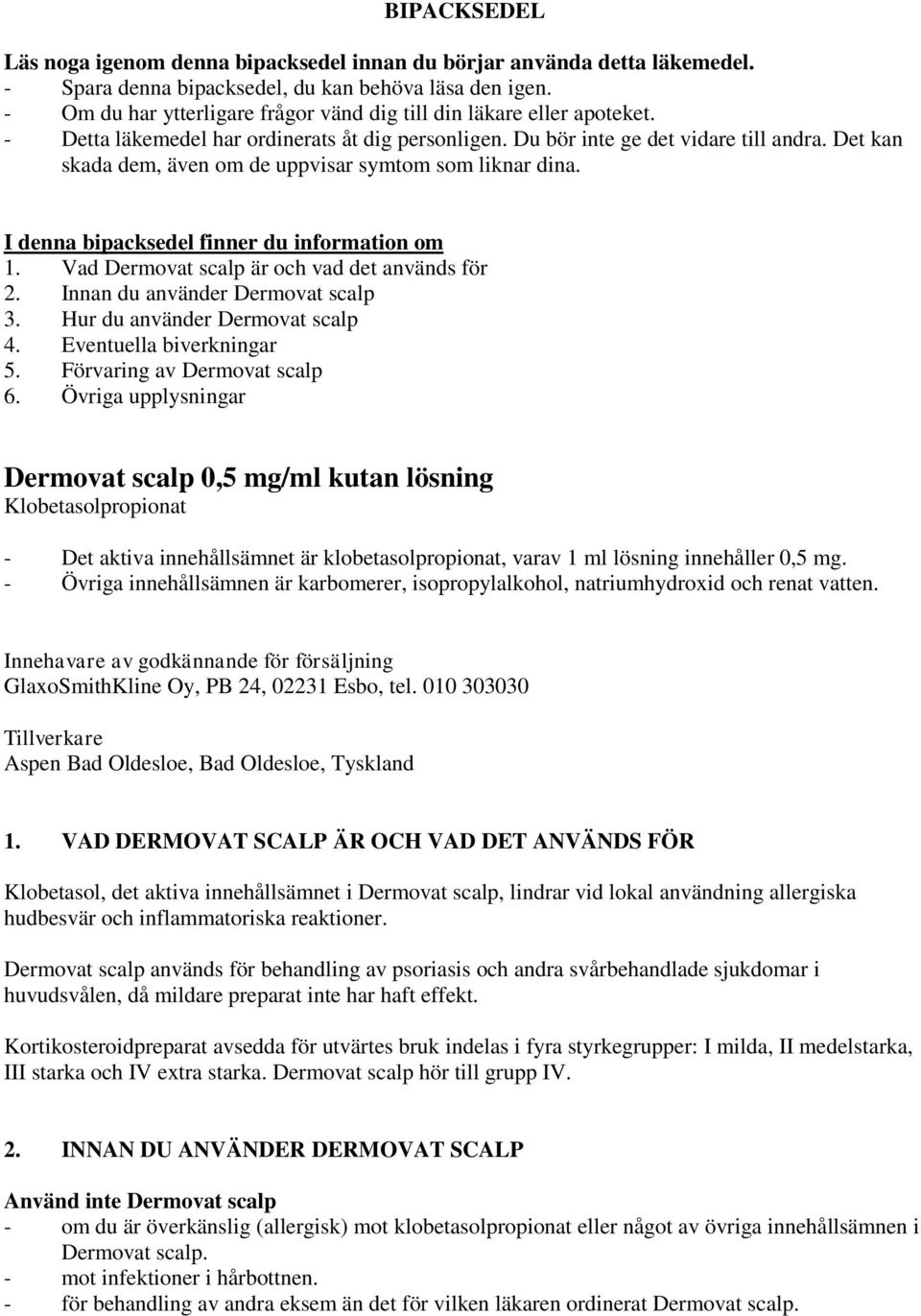 BIPACKSEDEL

Läs noga igenom denna bipacksedel innan du börjar använda detta läkemedel.
- Spara denna bipacksedel, du kan behöva läsa den igen.
- Om du har ytterligare frågor vänd dig till din läkare eller apoteket.
- Detta läkemedel har ordinerats åt dig personligen. Du bör inte ge det vidare till andra. Det kan skada dem, även om de uppvisar symtom som liknar dina.

I denna bipacksedel finner du information om
1. Vad Dermovat scalp är och vad det används för
2. Innan du använder Dermovat scalp
3. Hur du använder Dermovat scalp
4. Eventuella biverkningar
5. Förvaring av Dermovat scalp
6. Övriga upplysningar

Dermovat scalp 0,5 mg/ml kutan lösning
Klobetasolpropionat

- Det aktiva innehållsämnet är klobetasolpropionat, varav 1 ml lösning innehåller 0,5 mg.
- Övriga innehållsämnen är karbomerer, isopropylalkohol, natriumhydroxid och renat vatten.

Innehavare av godkännande för försäljning
GlaxoSmithKline Oy, PB 24, 02231 Esbo, tel. 010 303030

Tillverkare
Aspen Bad Oldesloe, Bad Oldesloe, Tyskland

1. VAD DERMOVAT SCALP ÄR OCH VAD DET ANVÄNDS FÖR

Klobetasol, det aktiva innehållsämnet i Dermovat scalp, lindrar vid lokal användning allergiska hudbesvär och inflammatoriska reaktioner.

Dermovat scalp används för behandling av psoriasis och andra svårbehandlade sjukdomar i huvudsvålen, då mildare preparat inte har haft effekt.

Kortikosteroidpreparat avsedda för utvärtes bruk indelas i fyra styrkegrupper: I milda, II medelstarka, III starka och IV extra starka. Dermovat scalp hör till grupp IV.

2. INNAN DU ANVÄNDER DERMOVAT SCALP

Använd inte Dermovat scalp
- om du är överkänslig (allergisk) mot klobetasolpropionat eller något av övriga innehållsämnen i Dermovat scalp.
- mot infektioner i hårbottnen.
- för behandling av andra eksem än det för vilken läkaren ordinerat Dermovat scalp.